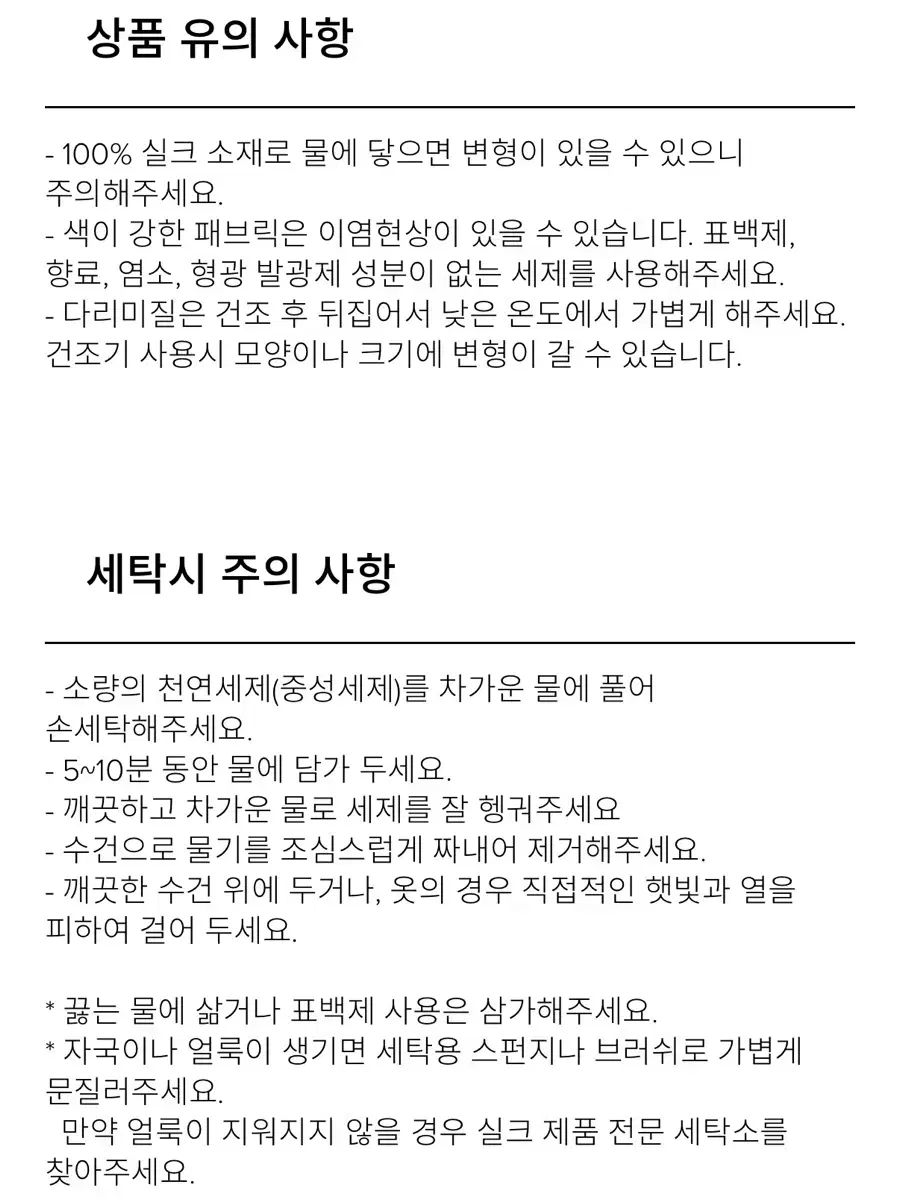 상품 유의 사항

- 100% 실크 소재로 물에 닿으면 변형이 있을 수 있으니 주의해주세요.
- 색이 강한 패브릭은 이염현상이 있을 수 있습니다. 표백제, 향료, 염소, 형광 발광제 성분이 없는 세제를 사용해주세요.
- 다리미질은 건조 후 뒤집어서 낮은 온도에서 가볍게 해주세요. 건조기 사용시 모양이나 크기에 변형이 갈 수 있습니다.

세탁시 주의 사항

- 소량의 천연세제(중성세제)를 차가운 물에 풀어 손세탁해주세요.
- 5~10분 동안 물에 담가 두세요.
- 깨끗하고 차가운 물로 세제를 잘 헹궈주세요
- 수건으로 물기를 조심스럽게 짜내어 제거해주세요.
- 깨끗한 수건 위에 두거나, 옷의 경우 직접적인 햇빛과 열을 피하여 걸어 두세요.

* 끓는 물에 삶거나 표백제 사용은 삼가해주세요.
* 자국이나 얼룩이 생기면 세탁용 스펀지나 브러쉬로 가볍게 문질러주세요.
만약 얼룩이 지워지지 않을 경우 실크 제품 전문 세탁소를 찾아주세요.